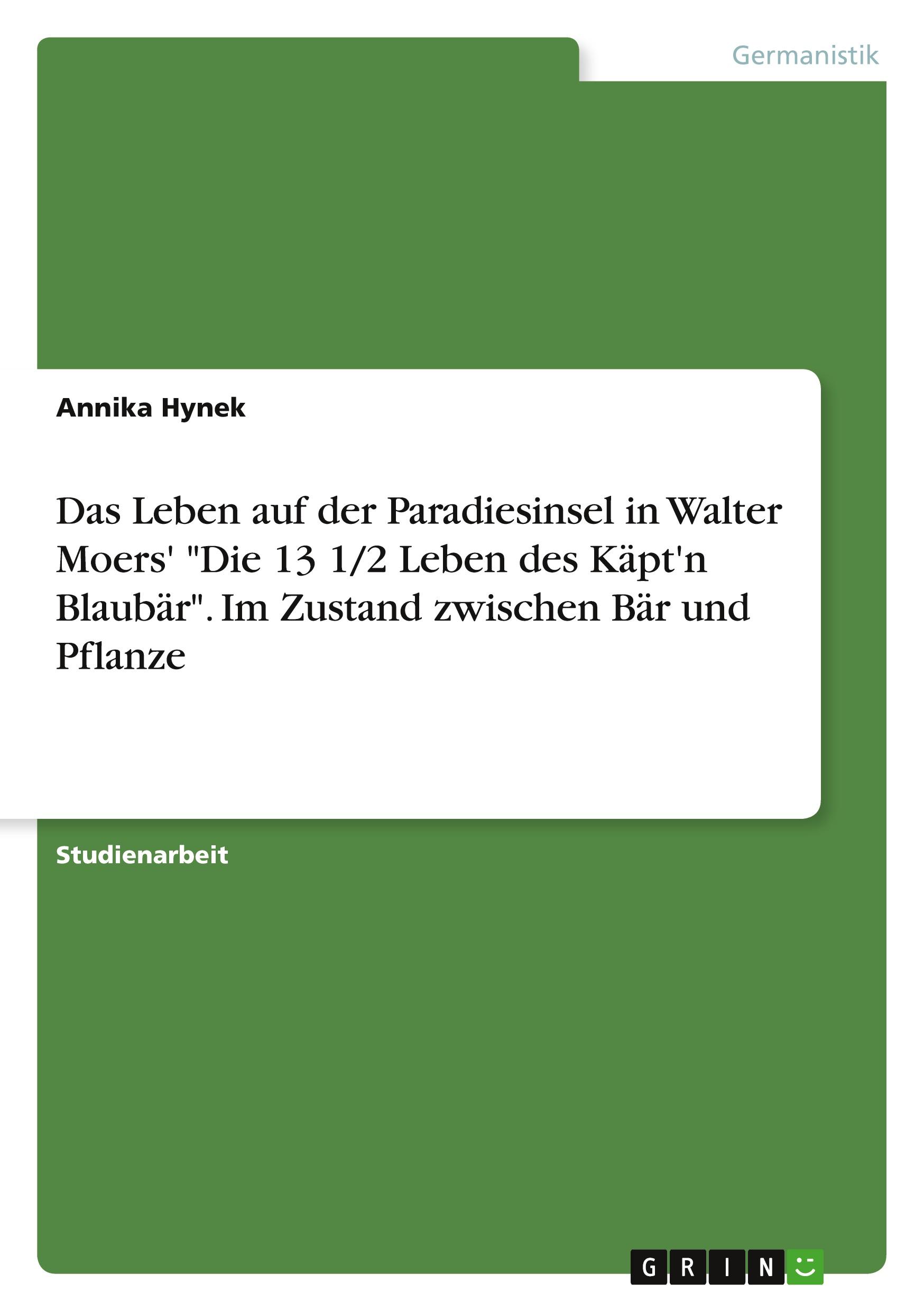 Germanistik

Annika Hynek

Das Leben auf der Paradiesinsel in Walter Moers' "Die 13 1/2 Leben des Käpt'n Blaubär". Im Zustand zwischen Bär und Pflanze

Studienarbeit

GRIN